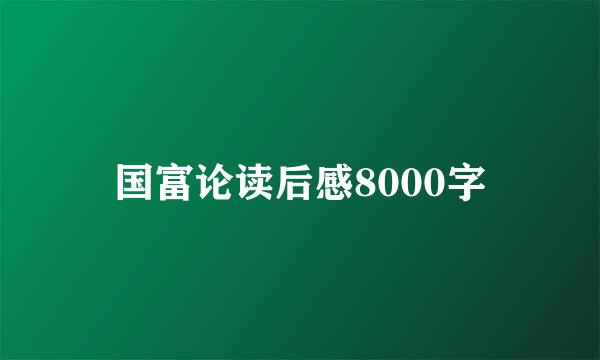 国富论读后感8000字